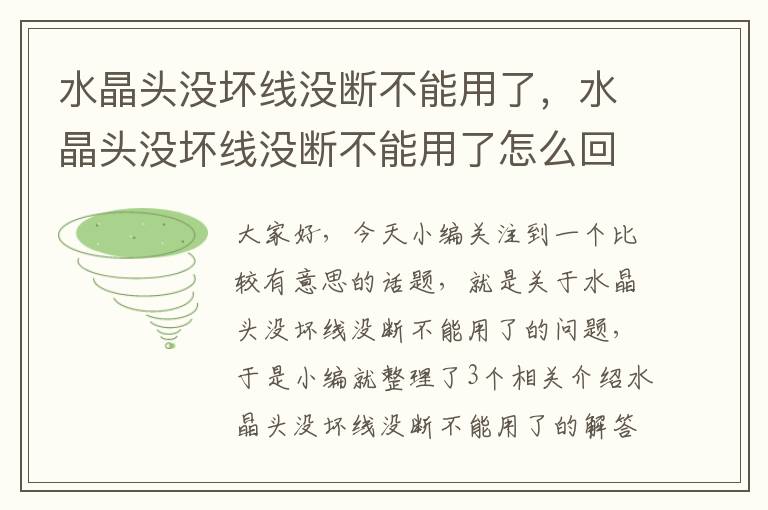 水晶头没坏线没断不能用了，水晶头没坏线没断不能用了怎么回

大家好，今天小编关注到一个比较有意思的话题，就是关于水晶头没坏线没断不能用了的问题，于是小编就整理了3个相关介绍水晶头没坏线没断不能用了的解答